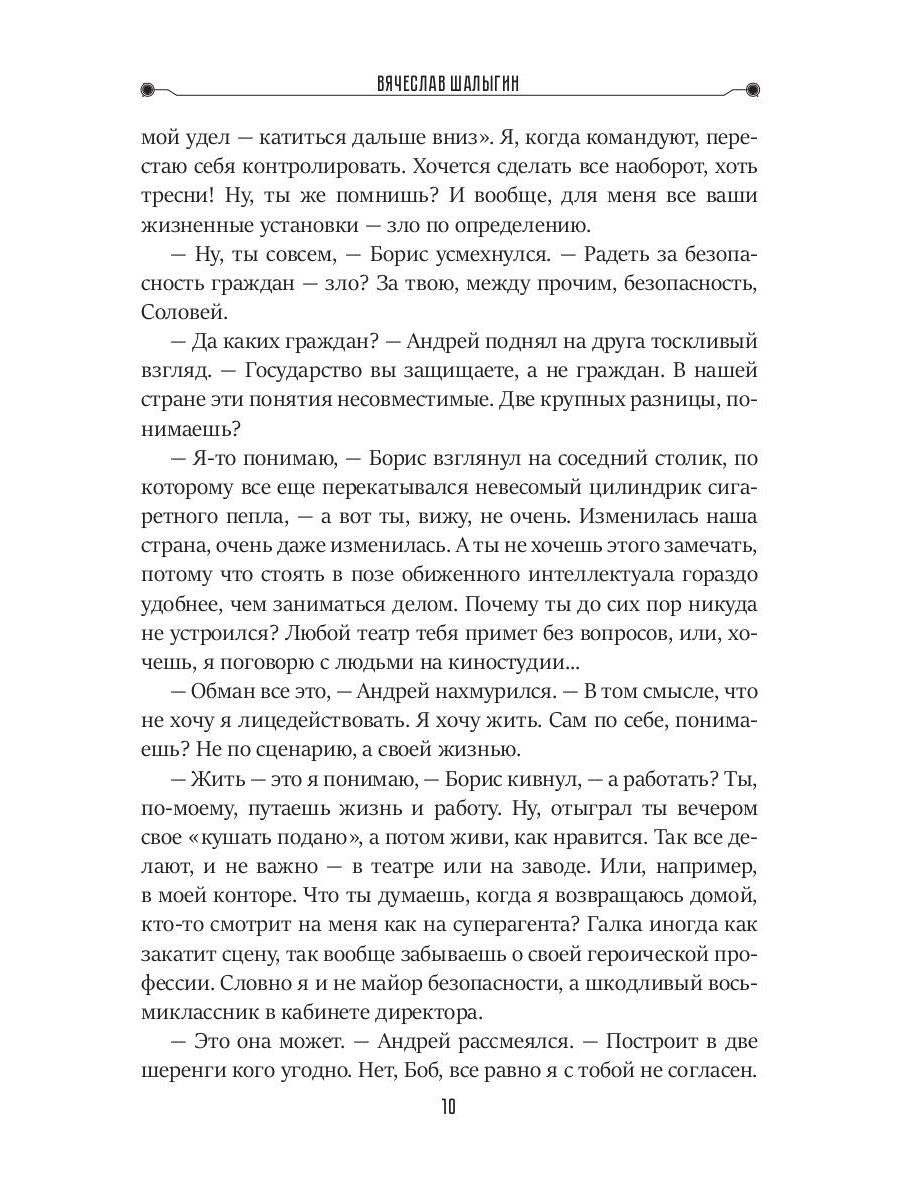 ВЯЧЕСЛАВ ШАЛЫГИН

мой удел — катиться дальше вниз». Я, когда командуют, перестаю себя контролировать. Хочется сделать все наоборот, хоть тресни! Ну, ты же помнишь? И вообще, для меня все ваши жизненные установки — зло по определению.

— Ну, ты совсем, — Борис усмехнулся. — Радеть за безопасность граждан — зло? За твою, между прочим, безопасность, Соловей.

— Да каких граждан? — Андрей поднял на друга тоскливый взгляд. — Государство вы защищаете, а не граждан. В нашей стране эти понятия несовместимые. Две крупных разницы, понимаешь?

— Я-то понимаю, — Борис взглянул на соседний столик, по которому все еще перекатывался невесомый цилиндрик сигаретного пепла, — а вот ты, вижу, не очень. Изменилась наша страна, очень даже изменилась. А ты не хочешь этого замечать, потому что стоять в позе обиженного интеллектуала гораздо удобнее, чем заниматься делом. Почему ты до сих пор никуда не устроился? Любой театр тебя примет без вопросов, или, хочешь, я поговорю с людьми на киностудии...

— Обман все это, — Андрей нахмурился. — В том смысле, что не хочу я лицедействовать. Я хочу жить. Сам по себе, понимаешь? Не по сценарию, а своей жизнью.

— Жить — это я понимаю, — Борис кивнул, — а работать? Ты, по-моему, путаешь жизнь и работу. Ну, отыграл ты вечером свое «кушать подано», а потом живи, как нравится. Так все делают, и не важно — в театре или на заводе. Или, например, в моей конторе. Что ты думаешь, когда я возвращаюсь домой, кто-то смотрит на меня как на суперагента? Галка иногда как закатит сцену, так вообще забываешь о своей героической профессии. Словно я и не майор безопасности, а шкодливый восьмиклассник в кабинете директора.

— Это она может. — Андрей рассмеялся. — Построит в две шеренги кого угодно. Нет, Боб, все равно я с тобой не согласен.

10